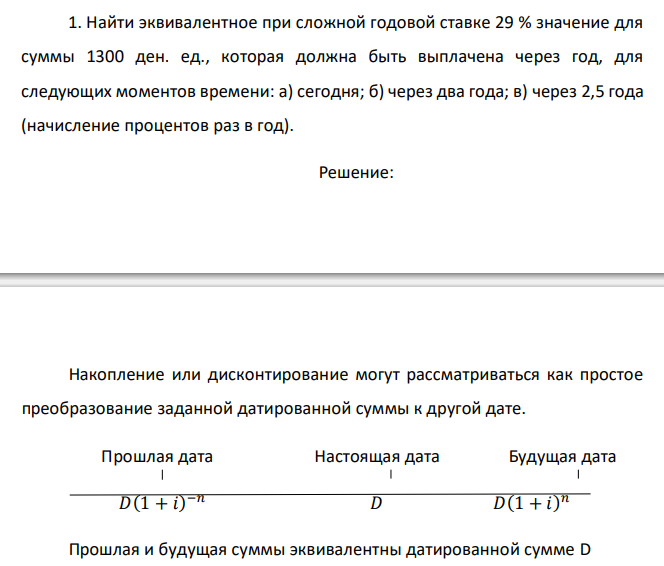 1. Найти эквивалентное при сложной годовой ставке 29 % значение для суммы 1300 ден. ед., которая должна быть выплачена через год, для следующих моментов времени: а) сегодня; б) через два года; в) через 2,5 года (начисление процентов раз в год).

Решение:

Накопление или дисконтирование могут рассматриваться как простое преобразование заданной датированной суммы к другой дате.

Прошлая дата Настоящая дата Будущая дата

$D(1+i)^{-n}$ $D$ $D(1+i)^{n}$

Прошлая и будущая суммы эквивалентны датированной сумме D